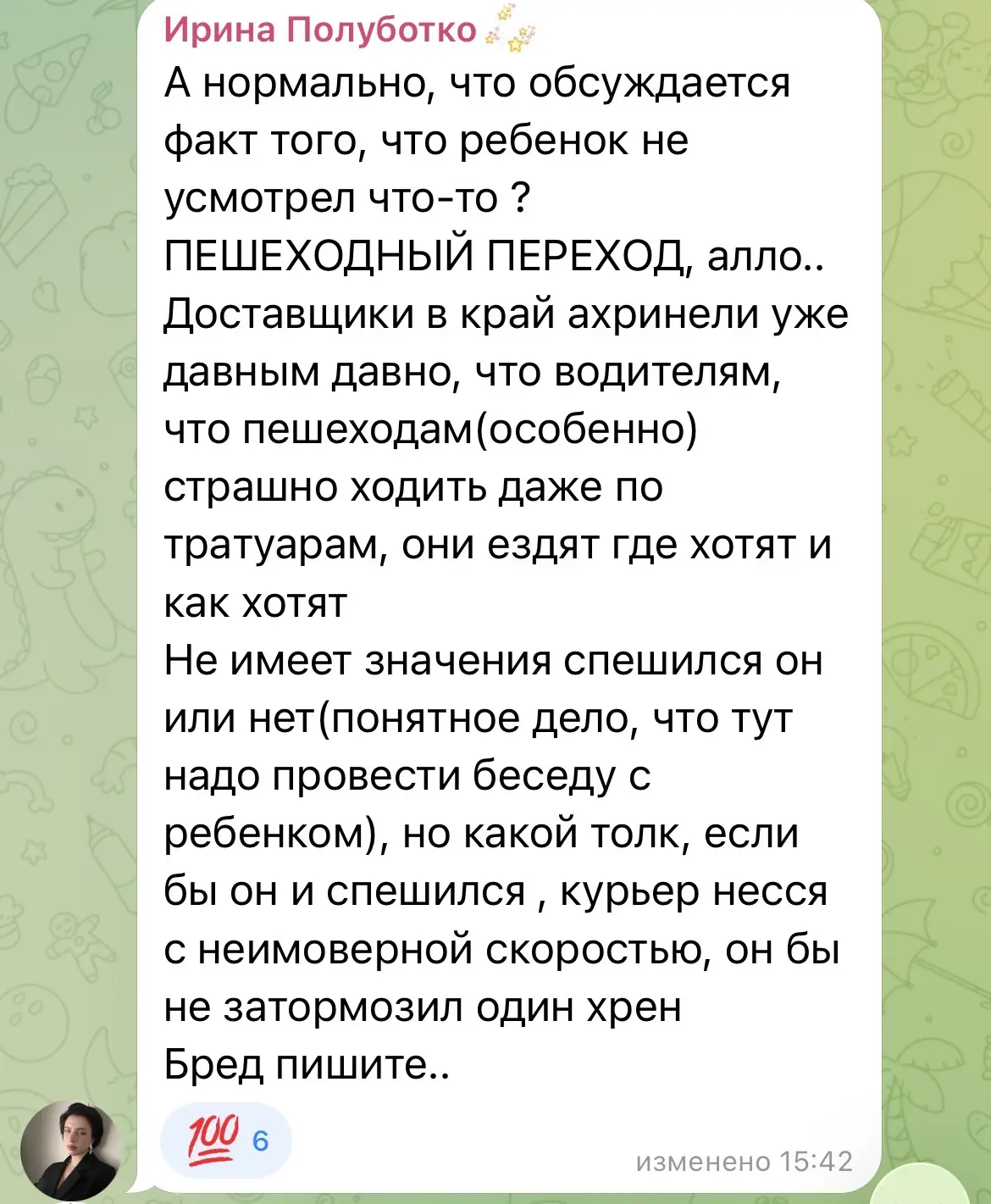 Ирина Полуботко
А нормально, что обсуждается факт того, что ребенок не усмотрел что-то ?
ПЕШЕХОДНЫЙ ПЕРЕХОД, алло..
Доставщики в край ахринели уже давным давно, что водителям, что пешеходам(особенно) страшно ходить даже по тратуарам, они ездят где хотят и как хотят
Не имеет значения спешился он или нет(понятное дело, что тут надо провести беседу с ребенком), но какой толк, если бы он и спешился , курьер несся с неимоверной скоростью, он бы не затормозил один хрен
Бред пишите..

💯 6

изменено 15:42